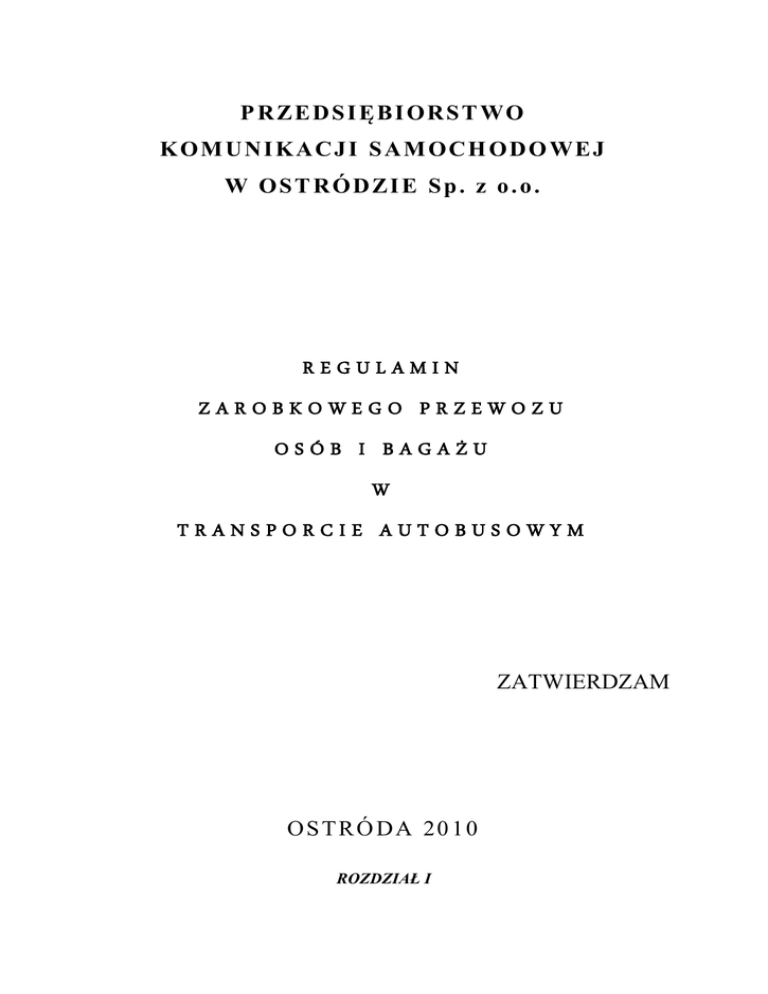 PRZEDSIĘBIORSTWO
KOMUNIKACJI SAMOCHODOWEJ
W OSTRÓDZIE Sp. z o.o.

REGULAMIN
ZAROBKOWEGO PRZEWOZU
OSÓB I BAGAŻU
W
TRANSPORCIE AUTOBUSOWYM

ZATWIERDZAM

OSTRÓDA 2010

ROZDZIAŁ I